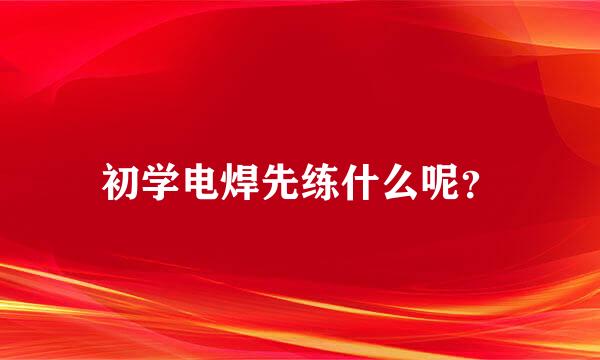 初学电焊先练什么呢？